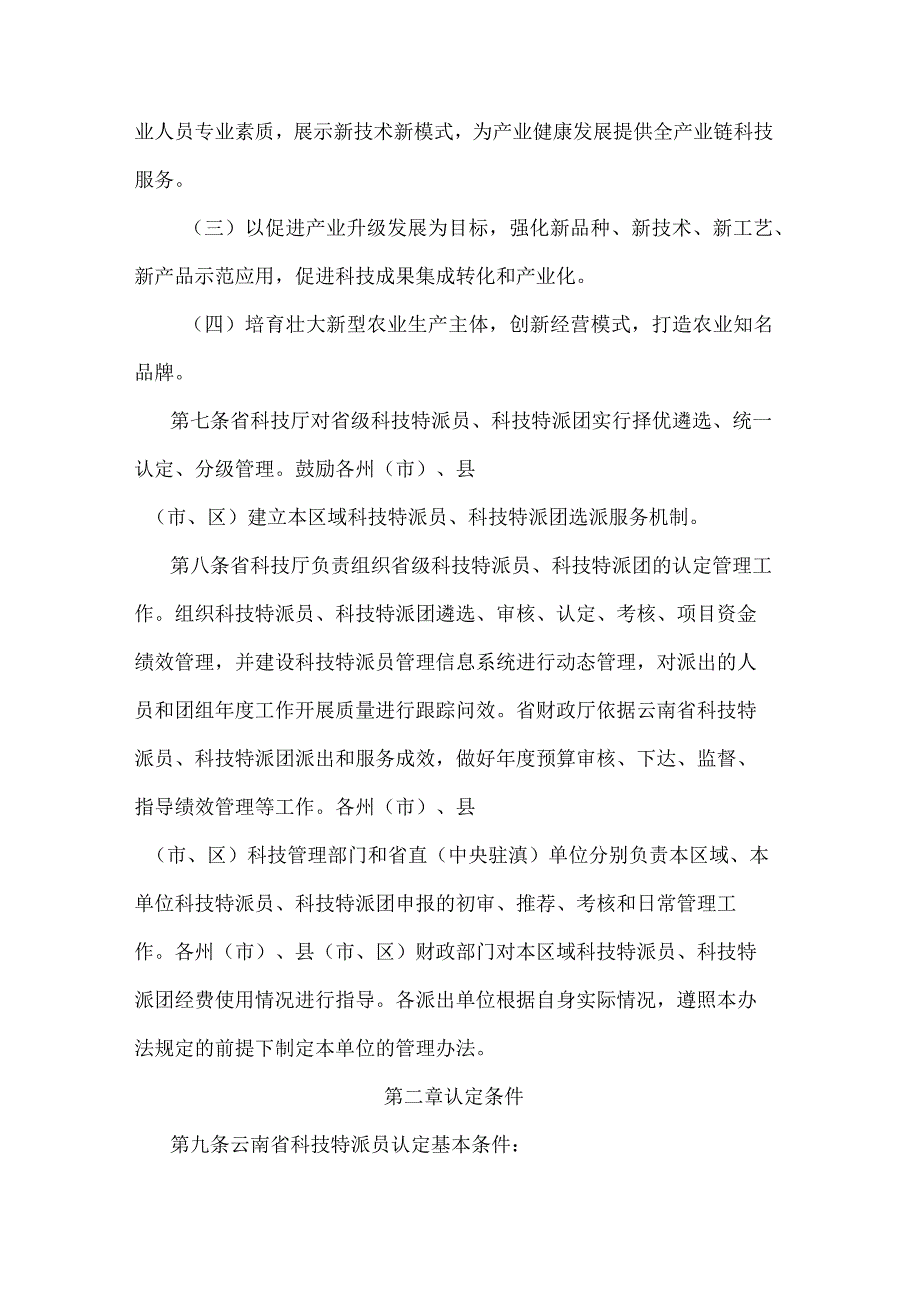 业人员专业素质，展示新技术新模式，为产业健康发展提供全产业链科技服务。

（三）以促进产业升级发展为目标，强化新品种、新技术、新工艺、新产品示范应用，促进科技成果集成转化和产业化。

（四）培育壮大新型农业生产主体，创新经营模式，打造农业知名品牌。

第七条省科技厅对省级科技特派员、科技特派团实行择优遴选、统一认定、分级管理。鼓励各州（市）、县

（市、区）建立本区域科技特派员、科技特派团选派服务机制。

第八条省科技厅负责组织省级科技特派员、科技特派团的认定管理工作。组织科技特派员、科技特派团遴选、审核、认定、考核、项目资金绩效管理，并建设科技特派员管理信息系统进行动态管理，对派出的人员和团组年度工作开展质量进行跟踪问效。省财政厅依据云南省科技特派员、科技特派团派出和服务成效，做好年度预算审核、下达、监督、指导绩效管理等工作。各州（市）、县

（市、区）科技管理部门和省直（中央驻滇）单位分别负责本区域、本单位科技特派员、科技特派团申报的初审、推荐、考核和日常管理工作。各州（市）、县（市、区）财政部门对本区域科技特派员、科技特派团经费使用情况进行指导。各派出单位根据自身实际情况，遵照本办法规定的前提下制定本单位的管理办法。

第二章认定条件

第九条云南省科技特派员认定基本条件：